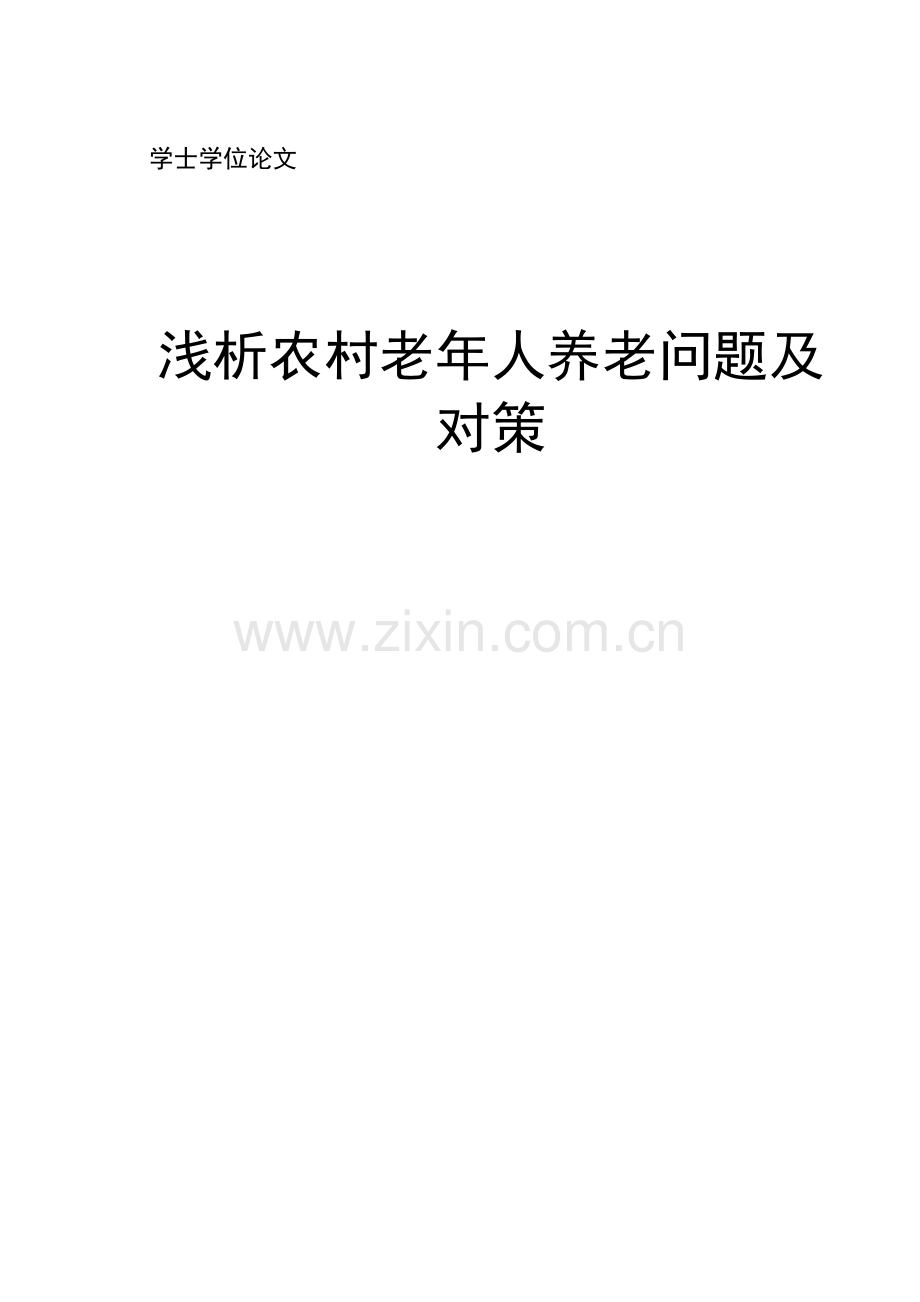 学士学位论文

浅析农村老年人养老问题及对策

www.zixin.com.cn